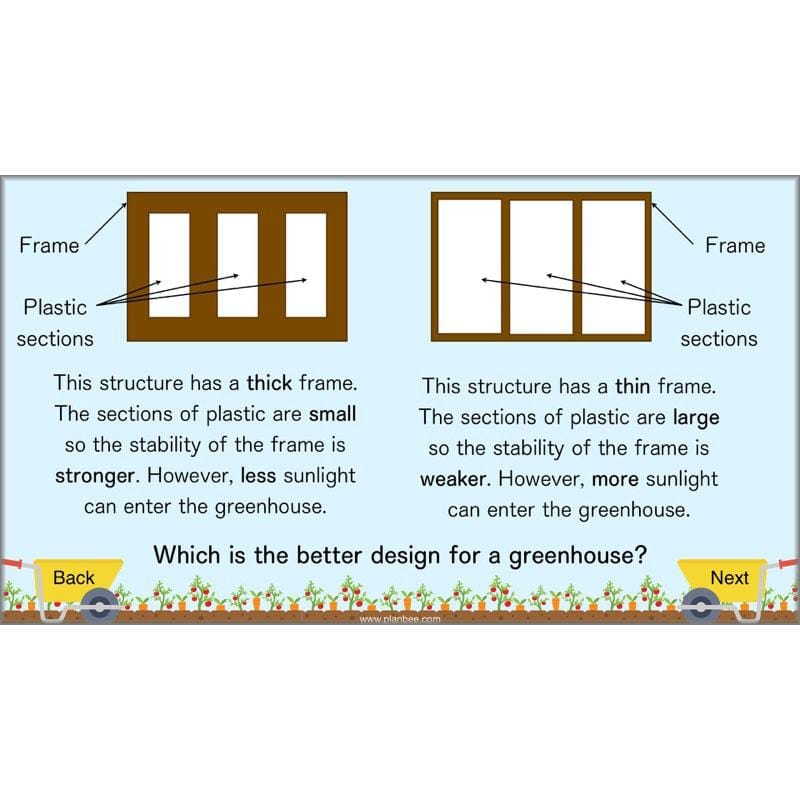 Frame

Plastic sections

This structure has a thick frame. The sections of plastic are small so the stability of the frame is stronger. However, less sunlight can enter the greenhouse.

Frame

Plastic sections

This structure has a thin frame. The sections of plastic are large so the stability of the frame is weaker. However, more sunlight can enter the greenhouse.

Which is the better design for a greenhouse?

Back

Next

www.planbee.com